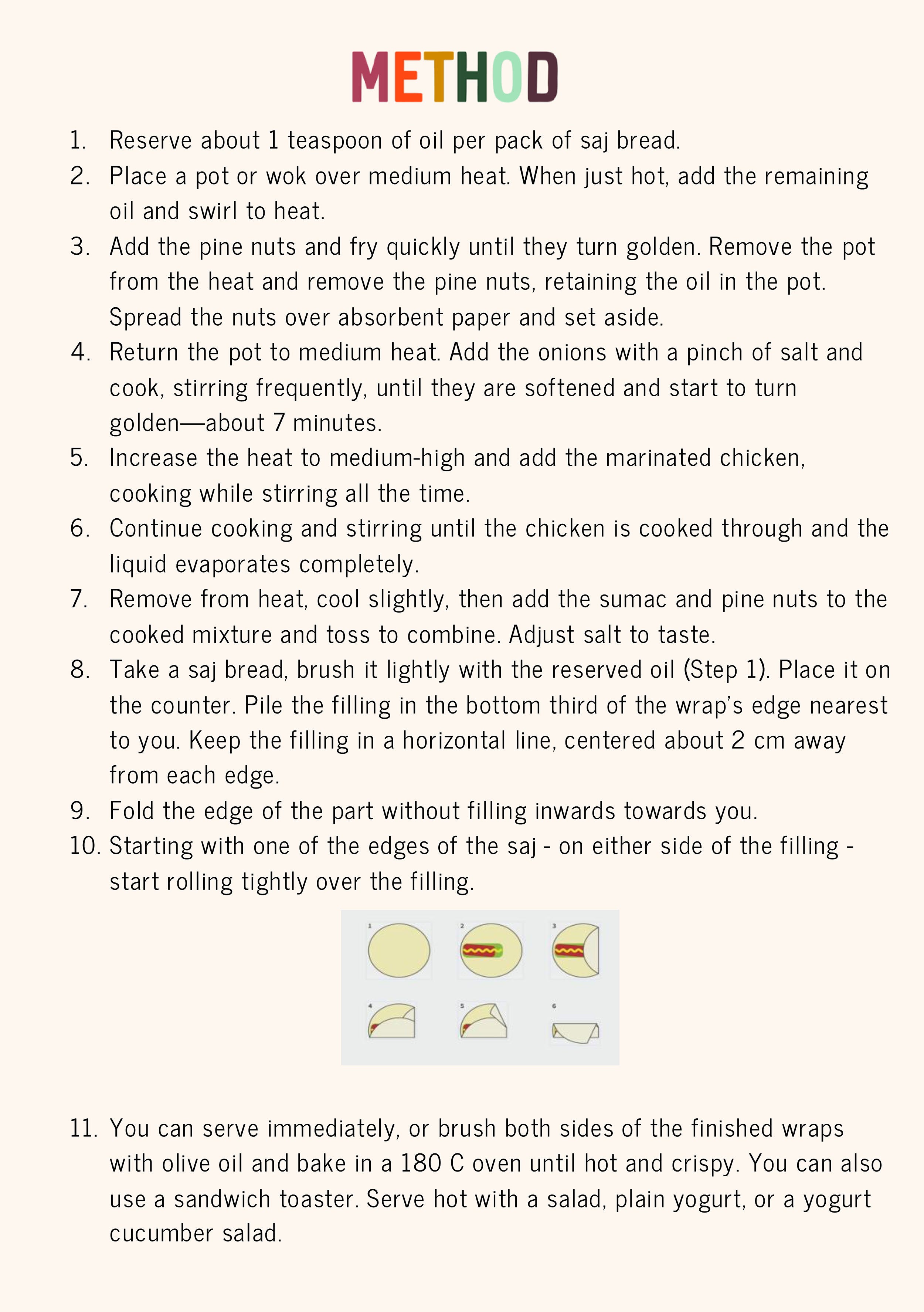 METHOD

1. Reserve about 1 teaspoon of oil per pack of saj bread.
2. Place a pot or wok over medium heat. When just hot, add the remaining oil and swirl to heat.
3. Add the pine nuts and fry quickly until they turn golden. Remove the pot from the heat and remove the pine nuts, retaining the oil in the pot. Spread the nuts over absorbent paper and set aside.
4. Return the pot to medium heat. Add the onions with a pinch of salt and cook, stirring frequently, until they are softened and start to turn golden—about 7 minutes.
5. Increase the heat to medium-high and add the marinated chicken, cooking while stirring all the time.
6. Continue cooking and stirring until the chicken is cooked through and the liquid evaporates completely.
7. Remove from heat, cool slightly, then add the sumac and pine nuts to the cooked mixture and toss to combine. Adjust salt to taste.
8. Take a saj bread, brush it lightly with the reserved oil (Step 1). Place it on the counter. Pile the filling in the bottom third of the wrap's edge nearest to you. Keep the filling in a horizontal line, centered about 2 cm away from each edge.
9. Fold the edge of the part without filling inwards towards you.
10. Starting with one of the edges of the saj - on either side of the filling - start rolling tightly over the filling.

1
2
3
4
5
6

11. You can serve immediately, or brush both sides of the finished wraps with olive oil and bake in a 180 C oven until hot and crispy. You can also use a sandwich toaster. Serve hot with a salad, plain yogurt, or a yogurt cucumber salad.